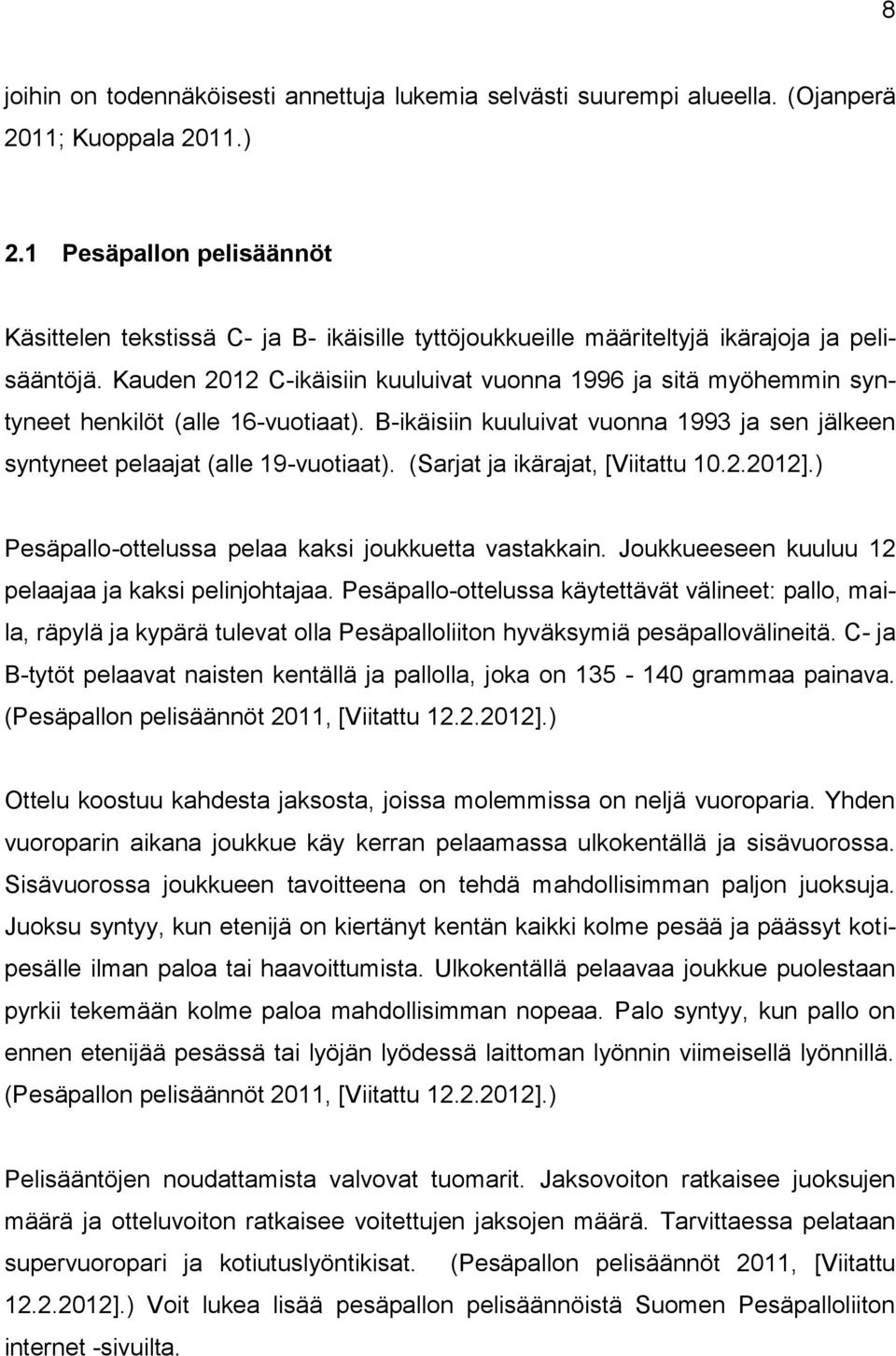 8

joihin on todennäköisesti annettuja lukemia selvästi suurempi alueella. (Ojanperä 2011; Kuoppala 2011.)

2.1 Pesäpallon pelisäännöt

Käsittelen tekstissä C- ja B- ikäisille tyttöjoukkueille määriteltyjä ikärajoja ja pelisääntöjä. Kauden 2012 C-ikäisiin kuuluivat vuonna 1996 ja sitä myöhemmin syntyneet henkilöt (alle 16-vuotiaat). B-ikäisiin kuuluivat vuonna 1993 ja sen jälkeen syntyneet pelaajat (alle 19-vuotiaat). (Sarjat ja ikärajat, [Viitattu 10.2.2012].)

Pesäpallo-ottelussa pelaa kaksi joukkuetta vastakkain. Joukkueeseen kuuluu 12 pelaajaa ja kaksi pelinjohtajaa. Pesäpallo-ottelussa käytettävät välineet: pallo, maila, räpylä ja kypärä tulevat olla Pesäpalloliiton hyväksymiä pesäpallovälineitä. C- ja B-tytöt pelaavat naisten kentällä ja pallolla, joka on 135 - 140 grammaa painava. (Pesäpallon pelisäännöt 2011, [Viitattu 12.2.2012].)

Ottelu koostuu kahdesta jaksosta, joissa molemmissa on neljä vuoroparia. Yhden vuoroparin aikana joukkue käy kerran pelaamassa ulkokentällä ja sisävuorossa. Sisävuorossa joukkueen tavoitteena on tehdä mahdollisimman paljon juoksuja. Juoksu syntyy, kun etenijä on kiertänyt kentän kaikki kolme pesää ja päässyt kotipesälle ilman paloa tai haavoittumista. Ulkokentällä pelaavaa joukkue puolestaan pyrkii tekemään kolme paloa mahdollisimman nopeaa. Palo syntyy, kun pallo on ennen etenijää pesässä tai lyöjän lyödessä laittoman lyönnin viimeisellä lyönnillä. (Pesäpallon pelisäännöt 2011, [Viitattu 12.2.2012].)

Pelisääntöjen noudattamista valvovat tuomarit. Jaksovoiton ratkaisee juoksujen määrä ja otteluvoiton ratkaisee voitettujen jaksojen määrä. Tarvittaessa pelataan supervuoropari ja kotiutuslyöntikisat. (Pesäpallon pelisäännöt 2011, [Viitattu 12.2.2012].) Voit lukea lisää pesäpallon pelisäännöistä Suomen Pesäpalloliiton internet -sivuilta.